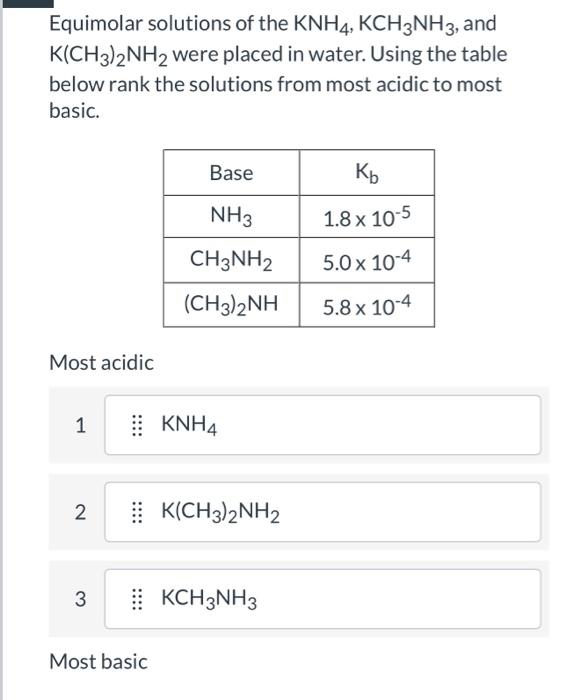 Equimolar solutions of the $KNH_4$, $KCH_3NH_3$, and $K(CH_3)_2NH_2$ were placed in water. Using the table below rank the solutions from most acidic to most basic.

| Base | $K_b$ |
|---|---|
| $NH_3$ | $1.8 \times 10^{-5}$ |
| $CH_3NH_2$ | $5.0 \times 10^{-4}$ |
| $(CH_3)_2NH$ | $5.8 \times 10^{-4}$ |

Most acidic

1 $KNH_4$

2 $K(CH_3)_2NH_2$

3 $KCH_3NH_3$

Most basic